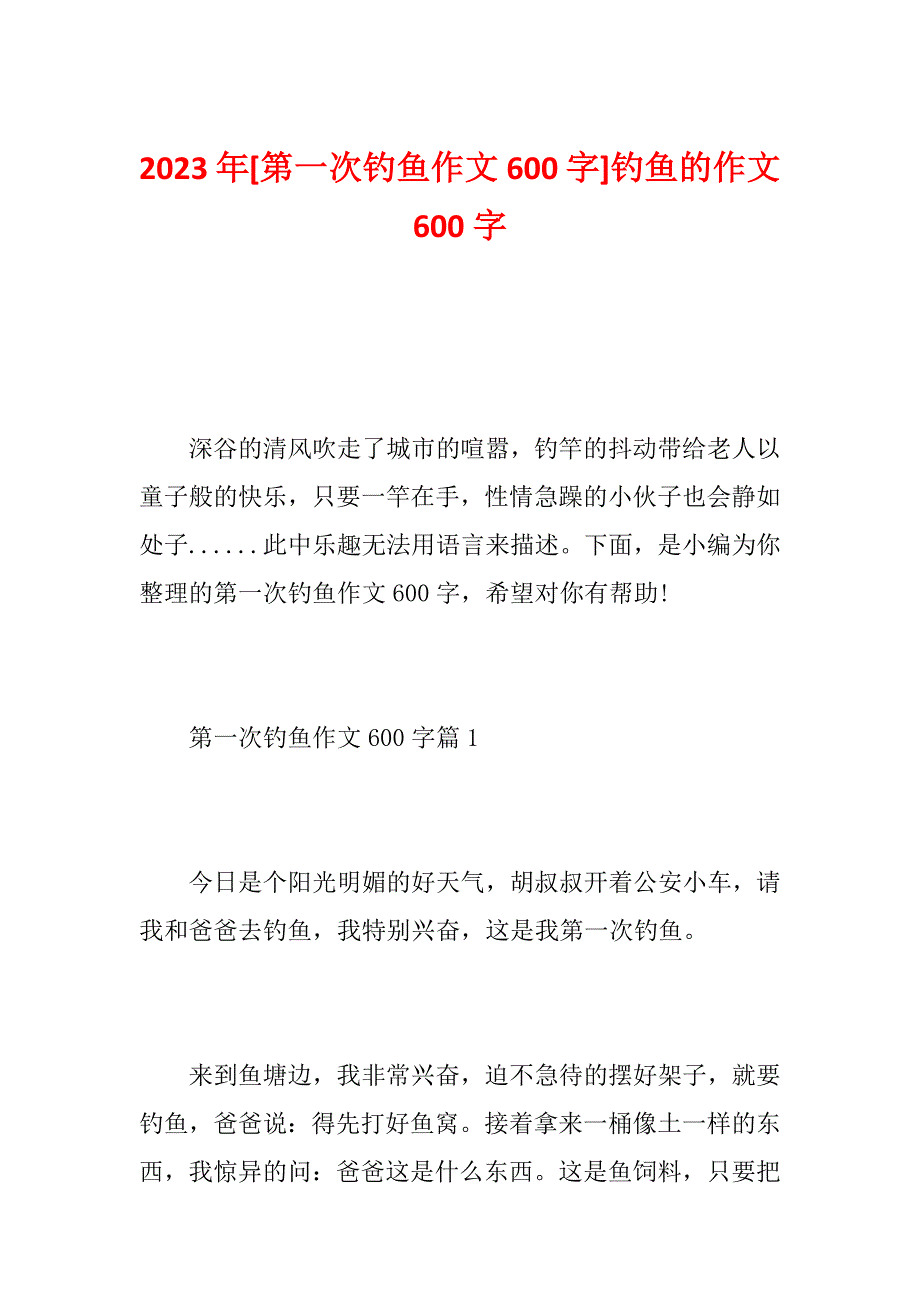 2023年[第一次钓鱼作文600字]钓鱼的作文600字

深谷的清风吹走了城市的喧嚣，钓竿的抖动带给老人以童子般的快乐，只要一竿在手，性情急躁的小伙子也会静如处子......此中乐趣无法用语言来描述。下面，是小编为你整理的第一次钓鱼作文600字，希望对你有帮助!

第一次钓鱼作文600字篇1

今日是个阳光明媚的好天气，胡叔叔开着公安小车，请我和爸爸去钓鱼，我特别兴奋，这是我第一次钓鱼。

来到鱼塘边，我非常兴奋，迫不急待的摆好架子，就要钓鱼，爸爸说：得先打好鱼窝。接着拿来一桶像土一样的东西，我惊异的问：爸爸这是什么东西。这是鱼饲料，只要把